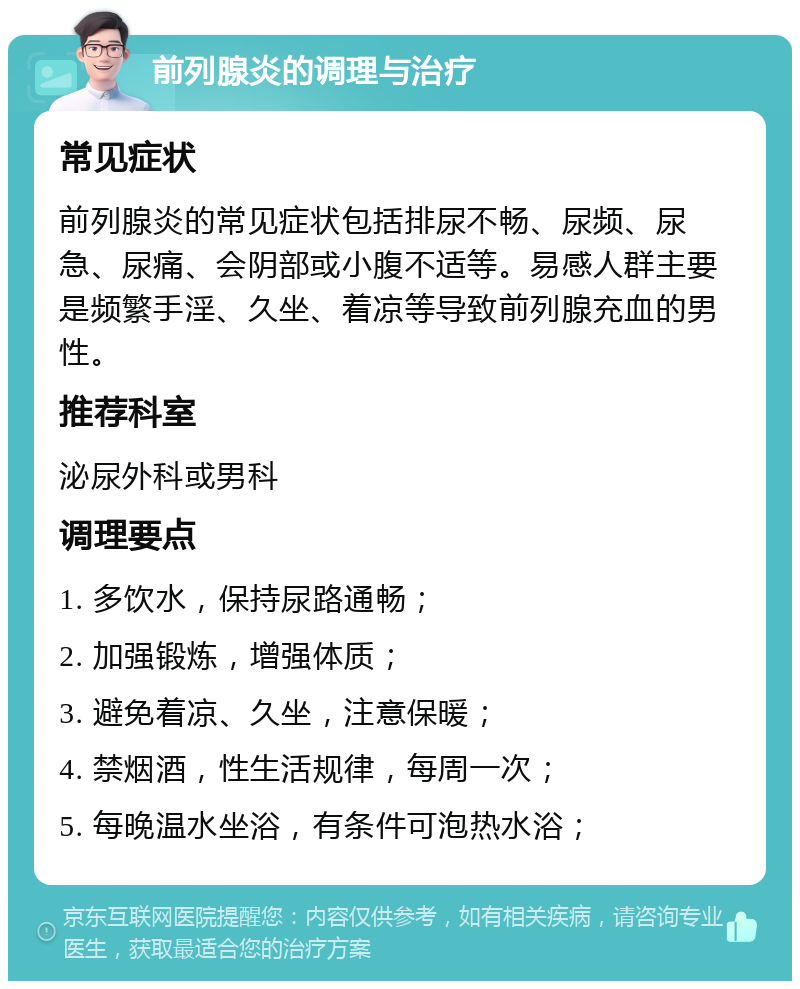 前列腺炎的调理与治疗

常见症状

前列腺炎的常见症状包括排尿不畅、尿频、尿急、尿痛、会阴部或小腹不适等。易感人群主要是频繁手淫、久坐、着凉等导致前列腺充血的男性。

推荐科室

泌尿外科或男科

调理要点

1. 多饮水，保持尿路通畅；

2. 加强锻炼，增强体质；

3. 避免着凉、久坐，注意保暖；

4. 禁烟酒，性生活规律，每周一次；

5. 每晚温水坐浴，有条件可泡热水浴；

京东互联网医院提醒您：内容仅供参考，如有相关疾病，请咨询专业医生，获取最适合您的治疗方案